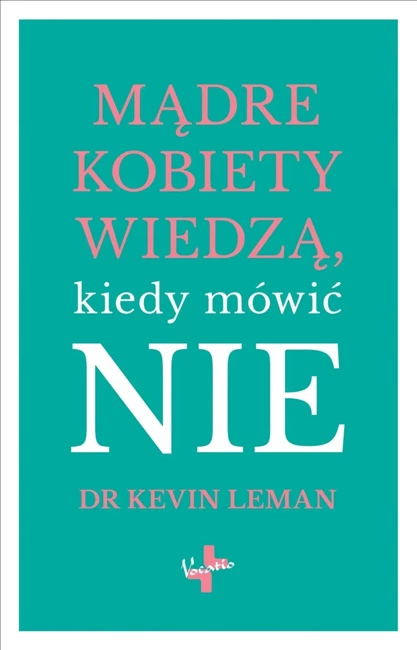 MĄDRE
KOBIETY
WIEDZĄ,
kiedy mówić
NIE

DR KEVIN LEMAN

Vocatio